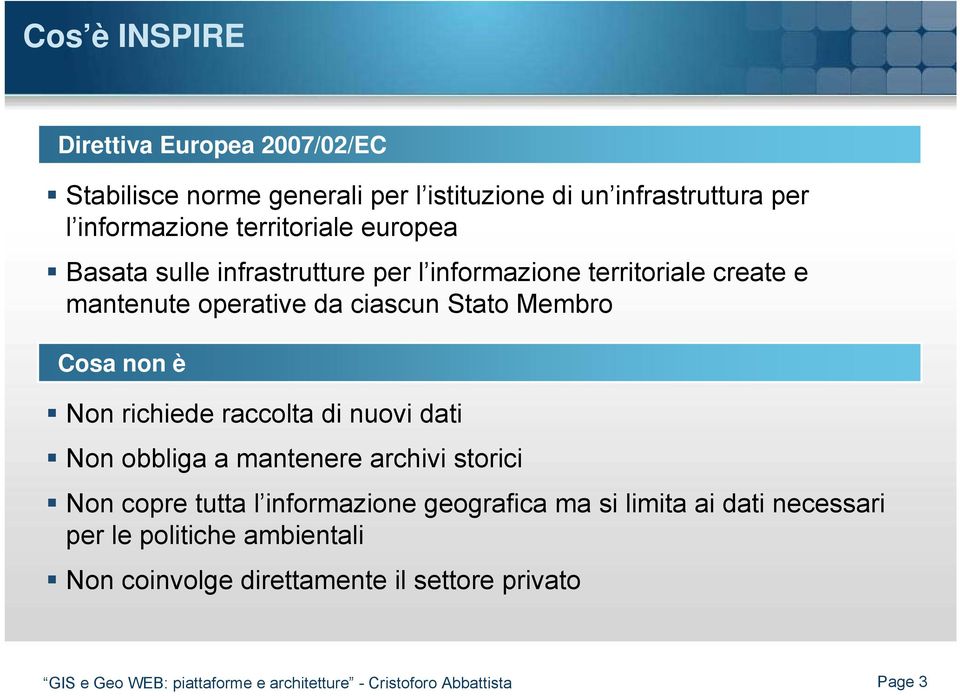 Cos’è INSPIRE

Direttiva Europea 2007/02/EC

▪ Stabilisce norme generali per l’istituzione di un’infrastruttura per l’informazione territoriale europea

▪ Basata sulle infrastrutture per l’informazione territoriale create e mantenute operative da ciascun Stato Membro

Cosa non è

▪ Non richiede raccolta di nuovi dati

▪ Non obbliga a mantenere archivi storici

▪ Non copre tutta l’informazione geografica ma si limita ai dati necessari per le politiche ambientali

▪ Non coinvolge direttamente il settore privato

“GIS e Geo WEB: piattaforme e architetture” - Cristoforo Abbattista

Page 3